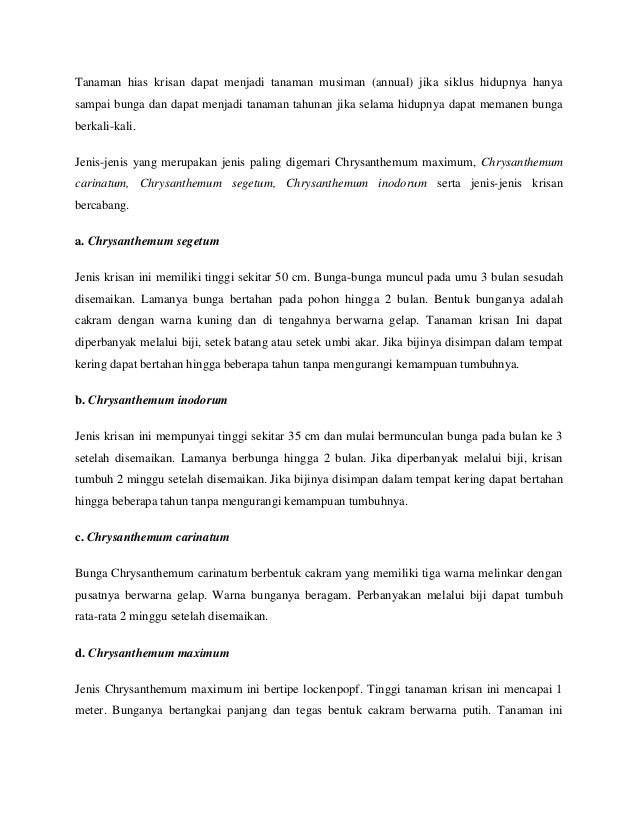 Tanaman hias krisan dapat menjadi tanaman musiman (annual) jika siklus hidupnya hanya sampai bunga dan dapat menjadi tanaman tahunan jika selama hidupnya dapat memanen bunga berkali-kali.

Jenis-jenis yang merupakan jenis paling digemari Chrysanthemum maximum, Chrysanthemum carinatum, Chrysanthemum segetum, Chrysanthemum inodorum serta jenis-jenis krisan bercabang.

a. Chrysanthemum segetum

Jenis krisan ini memiliki tinggi sekitar 50 cm. Bunga-bunga muncul pada umu 3 bulan sesudah disemaikan. Lamanya bunga bertahan pada pohon hingga 2 bulan. Bentuk bunganya adalah cakram dengan warna kuning dan di tengahnya berwarna gelap. Tanaman krisan Ini dapat diperbanyak melalui biji, setek batang atau setek umbi akar. Jika bijinya disimpan dalam tempat kering dapat bertahan hingga beberapa tahun tanpa mengurangi kemampuan tumbuhnya.

b. Chrysanthemum inodorum

Jenis krisan ini mempunyai tinggi sekitar 35 cm dan mulai bermunculan bunga pada bulan ke 3 setelah disemaikan. Lamanya berbunga hingga 2 bulan. Jika diperbanyak melalui biji, krisan tumbuh 2 minggu setelah disemaikan. Jika bijinya disimpan dalam tempat kering dapat bertahan hingga beberapa tahun tanpa mengurangi kemampuan tumbuhnya.

c. Chrysanthemum carinatum

Bunga Chrysanthemum carinatum berbentuk cakram yang memiliki tiga warna melinkar dengan pusatnya berwarna gelap. Warna bunganya beragam. Perbanyakan melalui biji dapat tumbuh rata-rata 2 minggu setelah disemaikan.

d. Chrysanthemum maximum

Jenis Chrysanthemum maximum ini bertipe lockenpopf. Tinggi tanaman krisan ini mencapai 1 meter. Bunganya bertangkai panjang dan tegas bentuk cakram berwarna putih. Tanaman ini